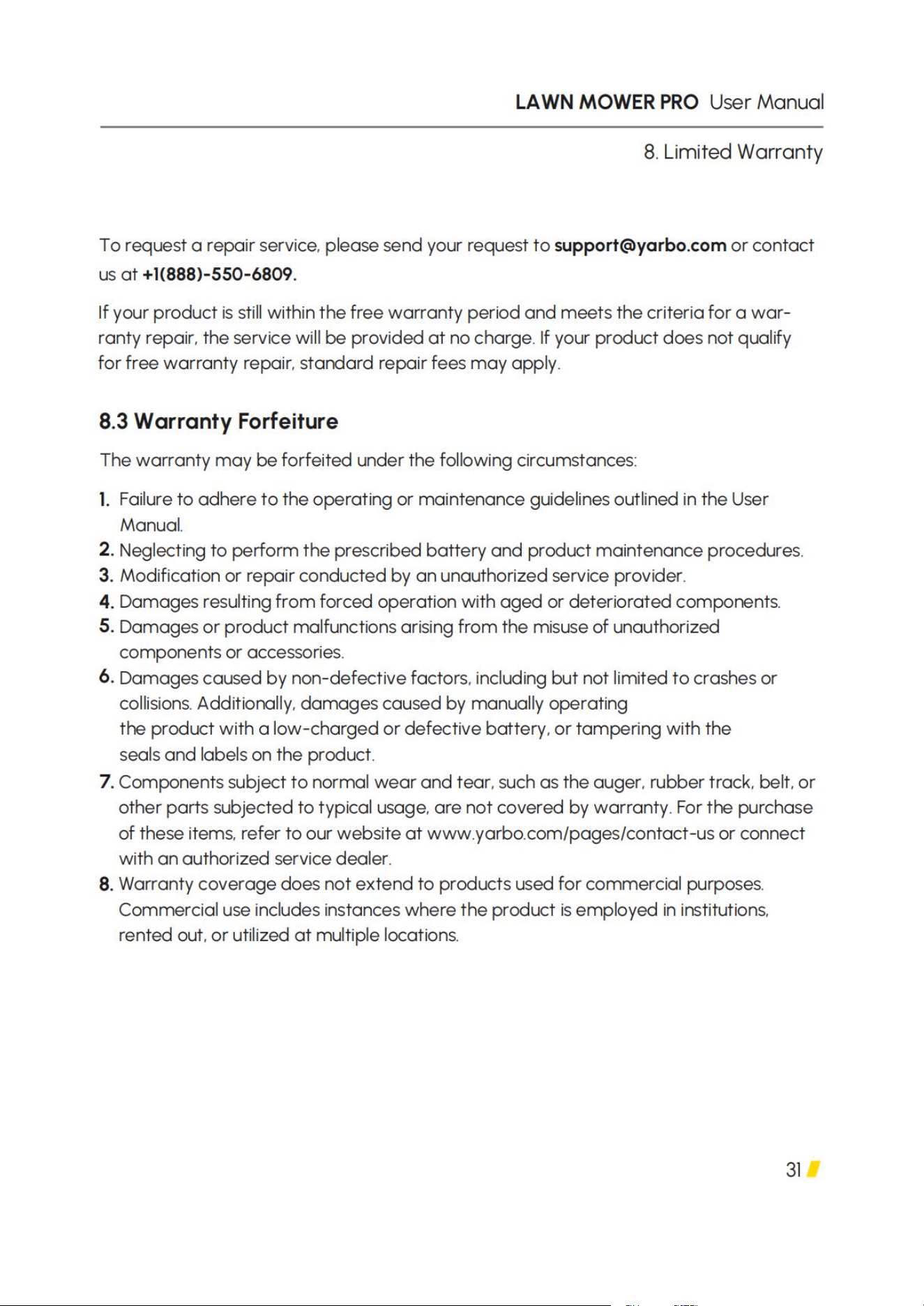 LAWN MOWER PRO User Manual

8. Limited Warranty

To request a repair service, please send your request to support@yarbo.com or contact us at +1(888)-550-6809.

If your product is still within the free warranty period and meets the criteria for a warranty repair, the service will be provided at no charge. If your product does not qualify for free warranty repair, standard repair fees may apply.

8.3 Warranty Forfeiture

The warranty may be forfeited under the following circumstances:

1. Failure to adhere to the operating or maintenance guidelines outlined in the User Manual.
2. Neglecting to perform the prescribed battery and product maintenance procedures.
3. Modification or repair conducted by an unauthorized service provider.
4. Damages resulting from forced operation with aged or deteriorated components.
5. Damages or product malfunctions arising from the misuse of unauthorized components or accessories.
6. Damages caused by non-defective factors, including but not limited to crashes or collisions. Additionally, damages caused by manually operating the product with a low-charged or defective battery, or tampering with the seals and labels on the product.
7. Components subject to normal wear and tear, such as the auger, rubber track, belt, or other parts subjected to typical usage, are not covered by warranty. For the purchase of these items, refer to our website at www.yarbo.com/pages/contact-us or connect with an authorized service dealer.
8. Warranty coverage does not extend to products used for commercial purposes. Commercial use includes instances where the product is employed in institutions, rented out, or utilized at multiple locations.

31